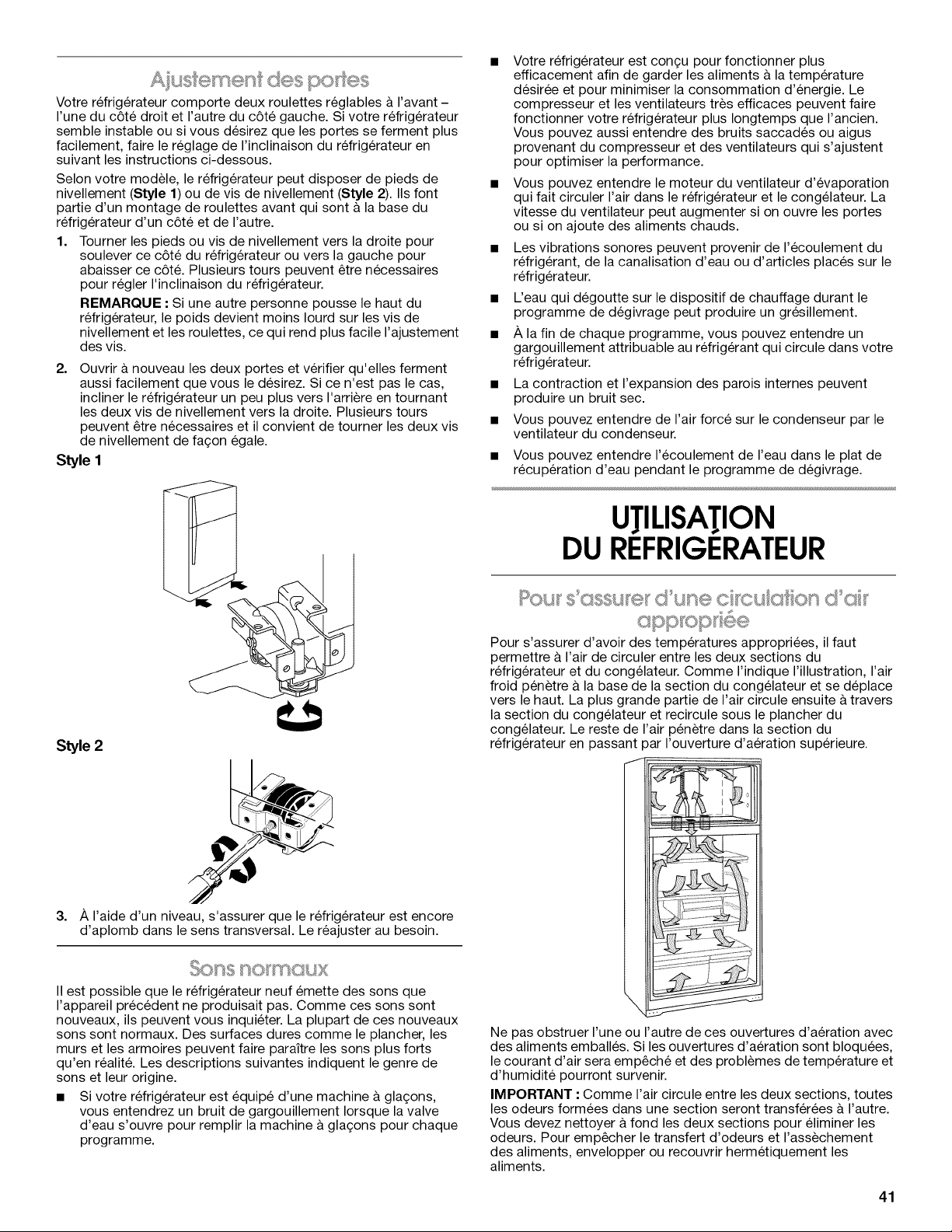 Ajustement des portes

Votre réfrigérateur comporte deux roulettes réglables à l'avant – l'une du côté droit et l'autre du côté gauche. Si votre réfrigérateur semble instable ou si vous désirez que les portes se ferment plus facilement, faire le réglage de l'inclinaison du réfrigérateur en suivant les instructions ci-dessous.

Selon votre modèle, le réfrigérateur peut disposer de pieds de nivellement (Style 1) ou de vis de nivellement (Style 2). Ils font partie d'un montage de roulettes avant qui sont à la base du réfrigérateur d'un côté et de l'autre.

1. Tourner les pieds ou vis de nivellement vers la droite pour soulever ce côté du réfrigérateur ou vers la gauche pour abaisser ce côté. Plusieurs tours peuvent être nécessaires pour régler l'inclinaison du réfrigérateur.

REMARQUE : Si une autre personne pousse le haut du réfrigérateur, le poids devient moins lourd sur les vis de nivellement et les roulettes, ce qui rend plus facile l'ajustement des vis.

2. Ouvrir à nouveau les deux portes et vérifier qu'elles ferment aussi facilement que vous le désirez. Si ce n'est pas le cas, incliner le réfrigérateur un peu plus vers l'arrière en tournant les deux vis de nivellement vers la droite. Plusieurs tours peuvent être nécessaires et il convient de tourner les deux vis de nivellement de façon égale.

Style 1

Style 2

3. À l'aide d'un niveau, s'assurer que le réfrigérateur est encore d'aplomb dans le sens transversal. Le réajuster au besoin.

Sons normaux

Il est possible que le réfrigérateur neuf émette des sons que l'appareil précédent ne produisait pas. Comme ces sons sont nouveaux, ils peuvent vous inquiéter. La plupart de ces nouveaux sons sont normaux. Des surfaces dures comme le plancher, les murs et les armoires peuvent faire paraître les sons plus forts qu'en réalité. Les descriptions suivantes indiquent le genre de sons et leur origine.

■ Si votre réfrigérateur est équipé d'une machine à glaçons, vous entendrez un bruit de gargouillement lorsque la valve d'eau s'ouvre pour remplir la machine à glaçons pour chaque programme.

■ Votre réfrigérateur est conçu pour fonctionner plus efficacement afin de garder les aliments à la température désirée et pour minimiser la consommation d'énergie. Le compresseur et les ventilateurs très efficaces peuvent faire fonctionner votre réfrigérateur plus longtemps que l'ancien. Vous pouvez aussi entendre des bruits saccadés ou aigus provenant du compresseur et des ventilateurs qui s'ajustent pour optimiser la performance.

■ Vous pouvez entendre le moteur du ventilateur d'évaporation qui fait circuler l'air dans le réfrigérateur et le congélateur. La vitesse du ventilateur peut augmenter si on ouvre les portes ou si on ajoute des aliments chauds.

■ Les vibrations sonores peuvent provenir de l'écoulement du réfrigérant, de la canalisation d'eau ou d'articles placés sur le réfrigérateur.

■ L'eau qui dégoutte sur le dispositif de chauffage durant le programme de dégivrage peut produire un grésillement.

■ À la fin de chaque programme, vous pouvez entendre un gargouillement attribuable au réfrigérant qui circule dans votre réfrigérateur.

■ La contraction et l'expansion des parois internes peuvent produire un bruit sec.

■ Vous pouvez entendre de l'air forcé sur le condenseur par le ventilateur du condenseur.

■ Vous pouvez entendre l'écoulement de l'eau dans le plat de récupération d'eau pendant le programme de dégivrage.

UTILISATION DU RÉFRIGÉRATEUR

Pour s'assurer d'une circulation d'air appropriée

Pour s'assurer d'avoir des températures appropriées, il faut permettre à l'air de circuler entre les deux sections du réfrigérateur et du congélateur. Comme l'indique l'illustration, l'air froid pénètre à la base de la section du congélateur et se déplace vers le haut. La plus grande partie de l'air circule ensuite à travers la section du congélateur et recircule sous le plancher du congélateur. Le reste de l'air pénètre dans la section du réfrigérateur en passant par l'ouverture d'aération supérieure.

Ne pas obstruer l'une ou l'autre de ces ouvertures d'aération avec des aliments emballés. Si les ouvertures d'aération sont bloquées, le courant d'air sera empêché et des problèmes de température et d'humidité pourront survenir.

IMPORTANT : Comme l'air circule entre les deux sections, toutes les odeurs formées dans une section seront transférées à l'autre. Vous devez nettoyer à fond les deux sections pour éliminer les odeurs. Pour empêcher le transfert d'odeurs et l'assèchement des aliments, envelopper ou recouvrir hermétiquement les aliments.

41